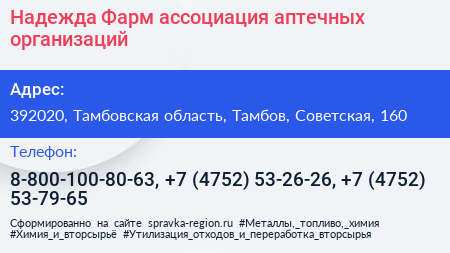 Надежда Фарм ассоциация аптечных организаций

Адрес:

392020, Тамбовская область, Тамбов, Советская, 160

Телефон:

8-800-100-80-63, +7 (4752) 53-26-26, +7 (4752) 53-79-65

Сформированно на сайте spravka-region.ru #Металлы,_топливо,_химия #Химия_и_вторсырьё #Утилизация_отходов_и_переработка_вторсырья